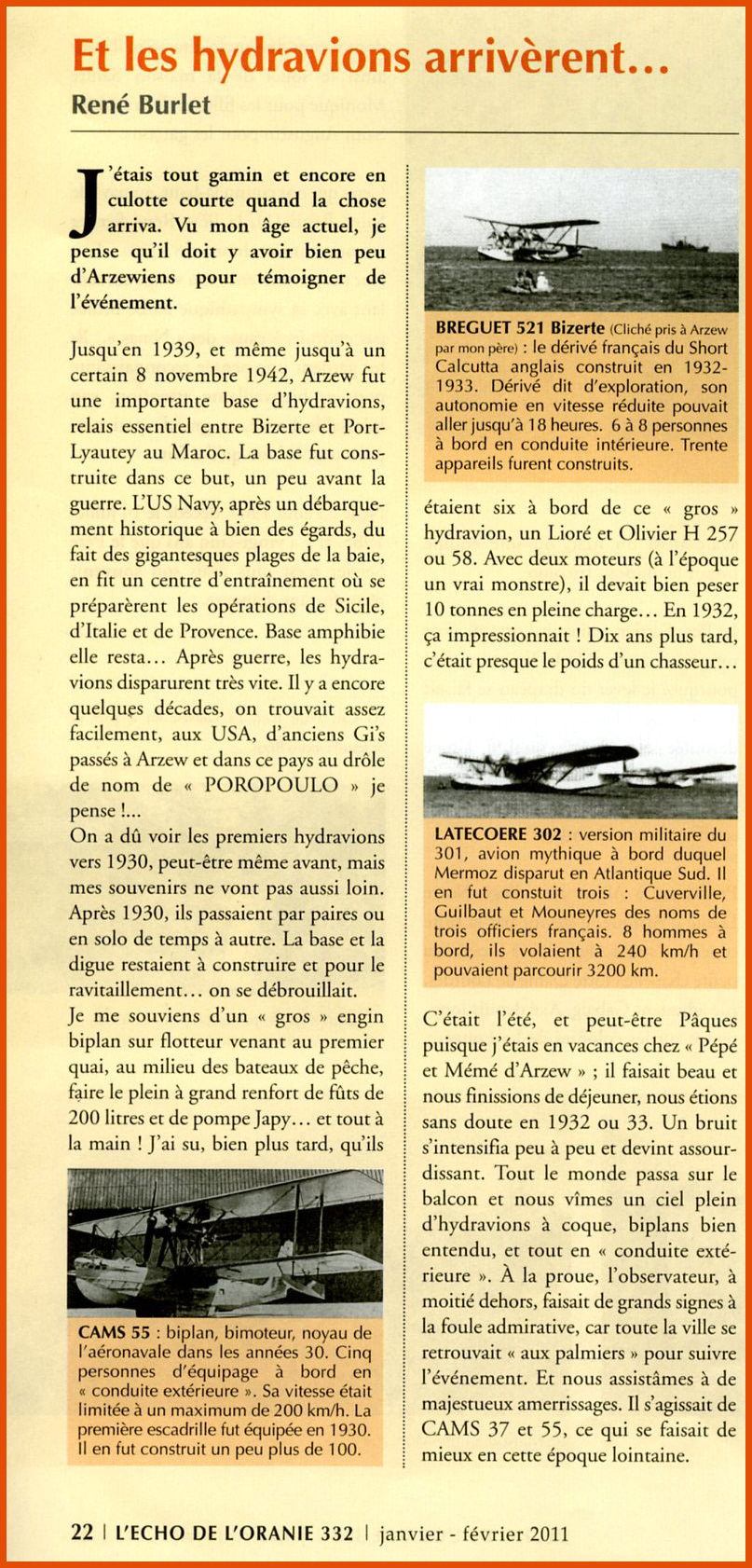 Et les hydravions arrivèrent…

René Burlet

J'étais tout gamin et encore en culotte courte quand la chose arriva. Vu mon âge actuel, je pense qu'il doit y avoir bien peu d'Arzewiens pour témoigner de l'événement.

Jusqu'en 1939, et même jusqu'à un certain 8 novembre 1942, Arzew fut une importante base d'hydravions, relais essentiel entre Bizerte et Port-Lyautey au Maroc. La base fut construite dans ce but, un peu avant la guerre. L'US Navy, après un débarquement historique à bien des égards, du fait des gigantesques plages de la baie, en fit un centre d'entraînement où se préparèrent les opérations de Sicile, d'Italie et de Provence. Base amphibie elle resta… Après guerre, les hydravions disparurent très vite. Il y a encore quelques décades, on trouvait assez facilement, aux USA, d'anciens Gi's passés à Arzew et dans ce pays au drôle de nom de « POROPOULO » je pense !…
On a dû voir les premiers hydravions vers 1930, peut-être même avant, mais mes souvenirs ne vont pas aussi loin. Après 1930, ils passaient par paires ou en solo de temps à autre. La base et la digue restaient à construire et pour le ravitaillement… on se débrouillait.
Je me souviens d'un « gros » engin biplan sur flotteur venant au premier quai, au milieu des bateaux de pêche, faire le plein à grand renfort de fûts de 200 litres et de pompe Japy… et tout à la main ! J'ai su, bien plus tard, qu'ils

CAMS 55 : biplan, bimoteur, noyau de l'aéronavale dans les années 30. Cinq personnes d'équipage à bord en « conduite extérieure ». Sa vitesse était limitée à un maximum de 200 km/h. La première escadrille fut équipée en 1930. Il en fut construit un peu plus de 100.

BREGUET 521 Bizerte (Cliché pris à Arzew par mon père) : le dérivé français du Short Calcutta anglais construit en 1932-1933. Dérivé dit d'exploration, son autonomie en vitesse réduite pouvait aller jusqu'à 18 heures. 6 à 8 personnes à bord en conduite intérieure. Trente appareils furent construits.

étaient six à bord de ce « gros » hydravion, un Lioré et Olivier H 257 ou 58. Avec deux moteurs (à l'époque un vrai monstre), il devait bien peser 10 tonnes en pleine charge… En 1932, ça impressionnait ! Dix ans plus tard, c'était presque le poids d'un chasseur…

LATECOERE 302 : version militaire du 301, avion mythique à bord duquel Mermoz disparut en Atlantique Sud. Il en fut constuit trois : Cuverville, Guilbaut et Mouneyres des noms de trois officiers français. 8 hommes à bord, ils volaient à 240 km/h et pouvaient parcourir 3200 km.

C'était l'été, et peut-être Pâques puisque j'étais en vacances chez « Pépé et Mémé d'Arzew » ; il faisait beau et nous finissions de déjeuner, nous étions sans doute en 1932 ou 33. Un bruit s'intensifia peu à peu et devint assourdissant. Tout le monde passa sur le balcon et nous vîmes un ciel plein d'hydravions à coque, biplans bien entendu, et tout en « conduite extérieure ». À la proue, l'observateur, à moitié dehors, faisait de grands signes à la foule admirative, car toute la ville se retrouvait « aux palmiers » pour suivre l'événement. Et nous assistâmes à de majestueux amerrissages. Il s'agissait de CAMS 37 et 55, ce qui se faisait de mieux en cette époque lointaine.

22 | L'ECHO DE L'ORANIE 332 | janvier - février 2011